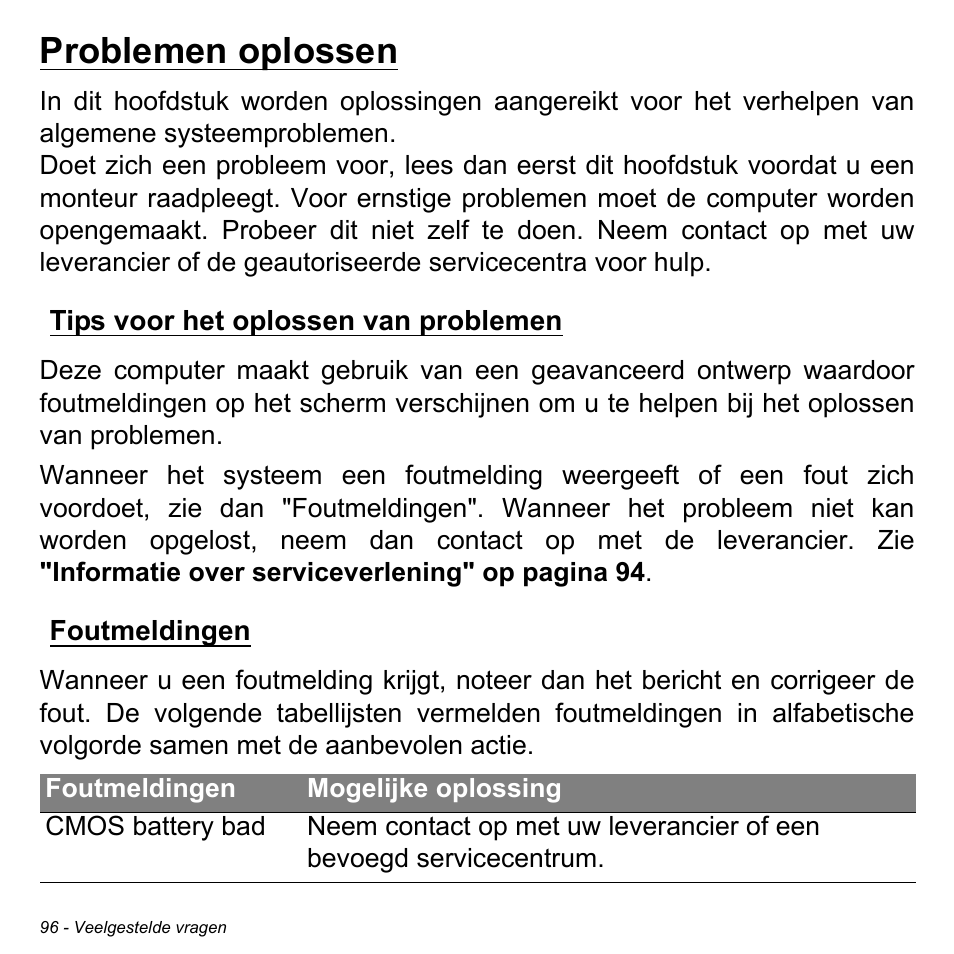 Problemen oplossen

In dit hoofdstuk worden oplossingen aangereikt voor het verhelpen van algemene systeemproblemen.
Doet zich een probleem voor, lees dan eerst dit hoofdstuk voordat u een monteur raadpleegt. Voor ernstige problemen moet de computer worden opengemaakt. Probeer dit niet zelf te doen. Neem contact op met uw leverancier of de geautoriseerde servicecentra voor hulp.

Tips voor het oplossen van problemen

Deze computer maakt gebruik van een geavanceerd ontwerp waardoor foutmeldingen op het scherm verschijnen om u te helpen bij het oplossen van problemen.

Wanneer het systeem een foutmelding weergeeft of een fout zich voordoet, zie dan "Foutmeldingen". Wanneer het probleem niet kan worden opgelost, neem dan contact op met de leverancier. Zie "Informatie over serviceverlening" op pagina 94.

Foutmeldingen

Wanneer u een foutmelding krijgt, noteer dan het bericht en corrigeer de fout. De volgende tabellijsten vermelden foutmeldingen in alfabetische volgorde samen met de aanbevolen actie.

| Foutmeldingen | Mogelijke oplossing |
|---|---|
| CMOS battery bad | Neem contact op met uw leverancier of een bevoegd servicecentrum. |

96 - Veelgestelde vragen